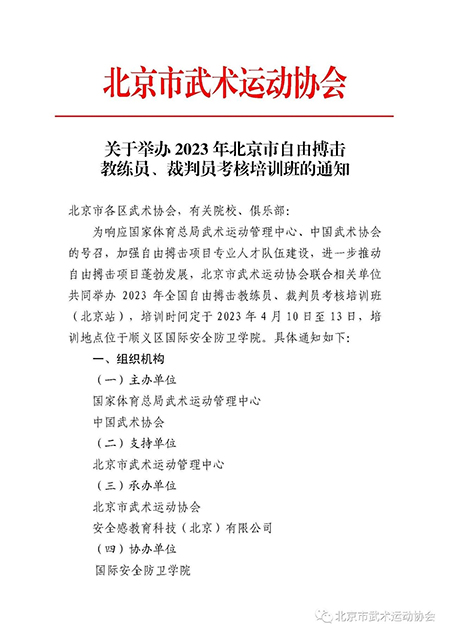 北京市武术运动协会

关于举办 2023 年北京市自由搏击教练员、裁判员考核培训班的通知

北京市各区武术协会，有关院校、俱乐部：

为响应国家体育总局武术运动管理中心、中国武术协会的号召，加强自由搏击项目专业人才队伍建设，进一步推动自由搏击项目蓬勃发展，北京市武术运动协会联合相关单位共同举办 2023 年全国自由搏击教练员、裁判员考核培训班（北京站），培训时间定于 2023 年 4 月 10 日至 13 日，培训地点位于顺义区国际安全防卫学院。具体通知如下：

一、组织机构

（一）主办单位

国家体育总局武术运动管理中心

中国武术协会

（二）支持单位

北京市武术运动管理中心

（三）承办单位

北京市武术运动协会

安全感教育科技（北京）有限公司

（四）协办单位

国际安全防卫学院

北京市武术运动协会